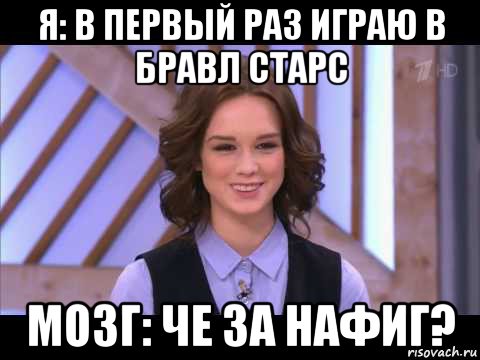 Я: В ПЕРВЫЙ РАЗ ИГРАЮ В БРАВЛ СТАРС

1 HD

МОЗГ: ЧЕ ЗА НАФИГ?

risovach.ru